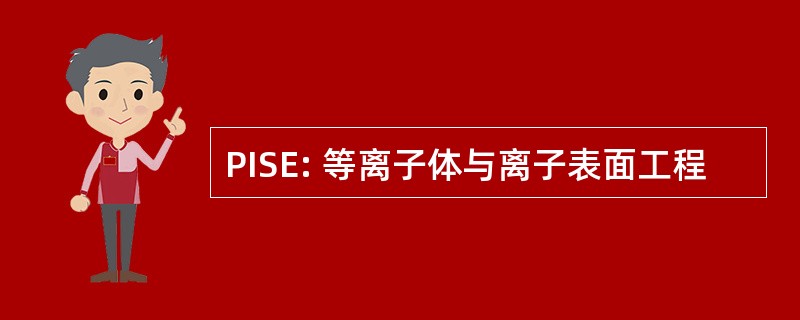 PISE: 等离子体与离子表面工程